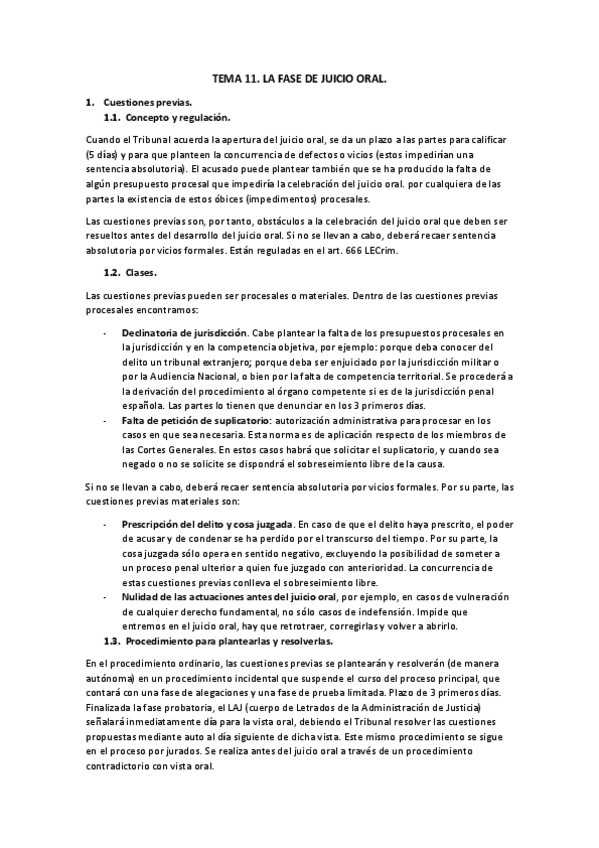 TEMA 11. LA FASE DE JUICIO ORAL.

1. Cuestiones previas.

1.1. Concepto y regulación.

Cuando el Tribunal acuerda la apertura del juicio oral, se da un plazo a las partes para calificar (5 días) y para que planteen la concurrencia de defectos o vicios (estos impedirían una sentencia absolutoria). El acusado puede plantear también que se ha producido la falta de algún presupuesto procesal que impediría la celebración del juicio oral. por cualquiera de las partes la existencia de estos óbices (impedimentos) procesales.

Las cuestiones previas son, por tanto, obstáculos a la celebración del juicio oral que deben ser resueltos antes del desarrollo del juicio oral. Si no se llevan a cabo, deberá recaer sentencia absolutoria por vicios formales. Están reguladas en el art. 666 LECrim.

1.2. Clases.

Las cuestiones previas pueden ser procesales o materiales. Dentro de las cuestiones previas procesales encontramos:

- Declinatoria de jurisdicción. Cabe plantear la falta de los presupuestos procesales en la jurisdicción y en la competencia objetiva, por ejemplo: porque deba conocer del delito un tribunal extranjero; porque deba ser enjuiciado por la jurisdicción militar o por la Audiencia Nacional, o bien por la falta de competencia territorial. Se procederá a la derivación del procedimiento al órgano competente si es de la jurisdicción penal española. Las partes lo tienen que denunciar en los 3 primeros días.
- Falta de petición de suplicatorio: autorización administrativa para procesar en los casos en que sea necesaria. Esta norma es de aplicación respecto de los miembros de las Cortes Generales. En estos casos habrá que solicitar el suplicatorio, y cuando sea negado o no se solicite se dispondrá el sobreseimiento libre de la causa.

Si no se llevan a cabo, deberá recaer sentencia absolutoria por vicios formales. Por su parte, las cuestiones previas materiales son:

- Prescripción del delito y cosa juzgada. En caso de que el delito haya prescrito, el poder de acusar y de condenar se ha perdido por el transcurso del tiempo. Por su parte, la cosa juzgada sólo opera en sentido negativo, excluyendo la posibilidad de someter a un proceso penal ulterior a quien fue juzgado con anterioridad. La concurrencia de estas cuestiones previas conlleva el sobreseimiento libre.
- Nulidad de las actuaciones antes del juicio oral, por ejemplo, en casos de vulneración de cualquier derecho fundamental, no sólo casos de indefensión. Impide que entremos en el juicio oral, hay que retrotraer, corregirlas y volver a abrirlo.

1.3. Procedimiento para plantearlas y resolverlas.

En el procedimiento ordinario, las cuestiones previas se plantearán y resolverán (de manera autónoma) en un procedimiento incidental que suspende el curso del proceso principal, que contará con una fase de alegaciones y una fase de prueba limitada. Plazo de 3 primeros días. Finalizada la fase probatoria, el LAJ (cuerpo de Letrados de la Administración de Justicia) señalará inmediatamente día para la vista oral, debiendo el Tribunal resolver las cuestiones propuestas mediante auto al día siguiente de dicha vista. Este mismo procedimiento se sigue en el proceso por jurados. Se realiza antes del juicio oral a través de un procedimiento contradictorio con vista oral.